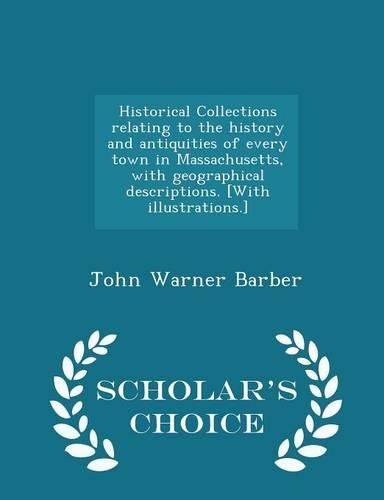 Historical Collections relating to the history and antiquities of every town in Massachusetts, with geographical descriptions. [With illustrations.]

John Warner Barber

SCHOLAR'S CHOICE